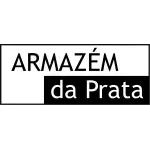 ARMAZÉM
da Prata